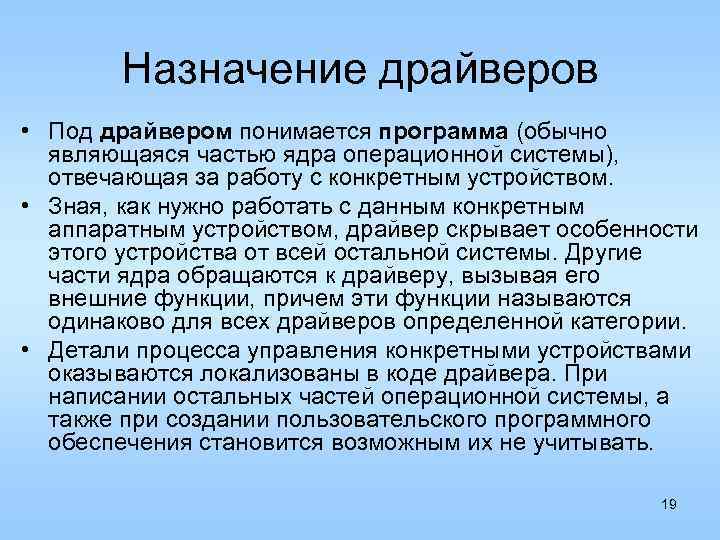 Назначение драйверов

• Под драйвером понимается программа (обычно являющаяся частью ядра операционной системы), отвечающая за работу с конкретным устройством.

• Зная, как нужно работать с данным конкретным аппаратным устройством, драйвер скрывает особенности этого устройства от всей остальной системы. Другие части ядра обращаются к драйверу, вызывая его внешние функции, причем эти функции называются одинаково для всех драйверов определенной категории.

• Детали процесса управления конкретными устройствами оказываются локализованы в коде драйвера. При написании остальных частей операционной системы, а также при создании пользовательского программного обеспечения становится возможным их не учитывать.

19